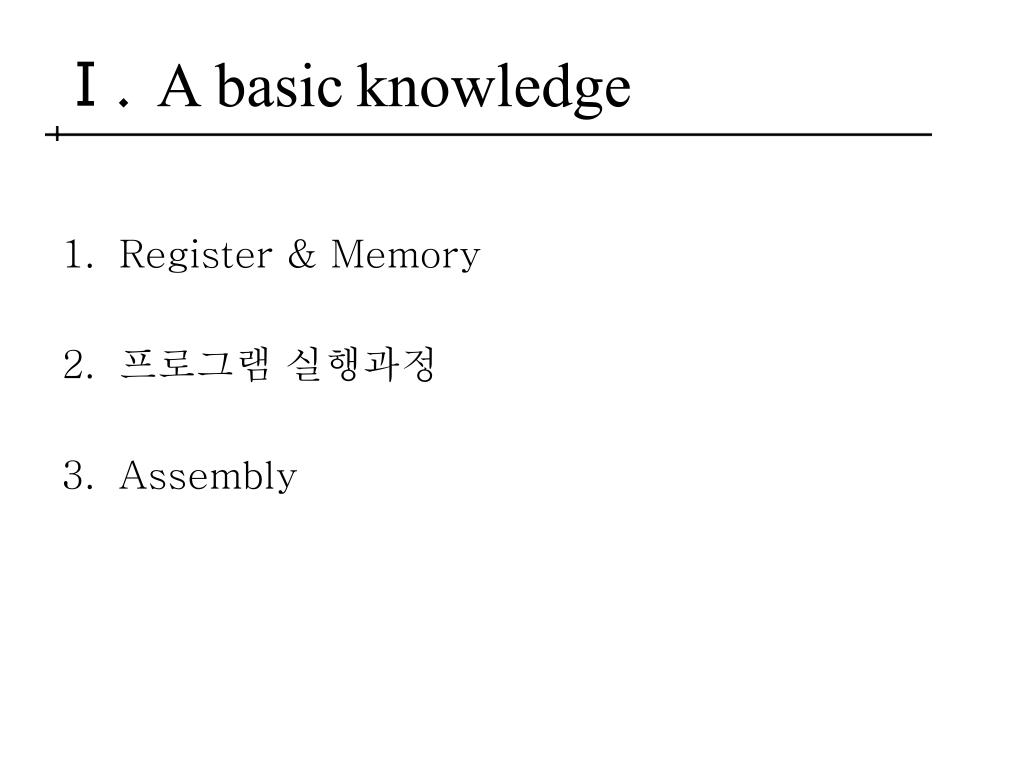 Ⅰ. A basic knowledge

1. Register & Memory

2. 프로그램 실행과정

3. Assembly